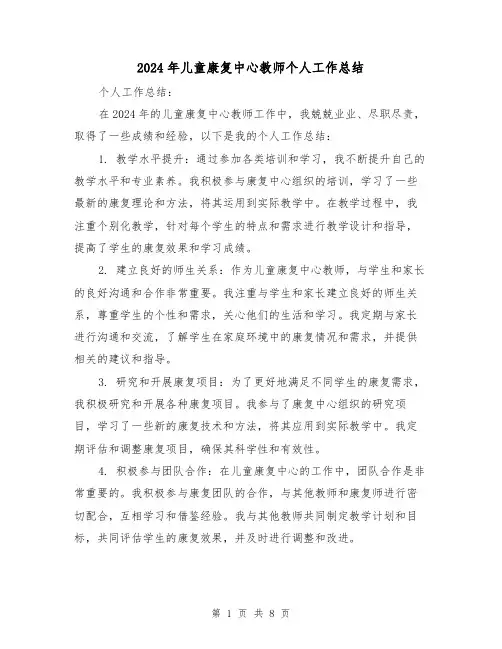 2024年儿童康复中心教师个人工作总结

个人工作总结：

在2024年的儿童康复中心教师工作中，我兢兢业业、尽职尽责，取得了一些成绩和经验，以下是我的个人工作总结：

1. 教学水平提升：通过参加各类培训和学习，我不断提升自己的教学水平和专业素养。我积极参与康复中心组织的培训，学习了一些最新的康复理论和方法，将其运用到实际教学中。在教学过程中，我注重个别化教学，针对每个学生的特点和需求进行教学设计和指导，提高了学生的康复效果和学习成绩。

2. 建立良好的师生关系：作为儿童康复中心教师，与学生和家长的良好沟通和合作非常重要。我注重与学生和家长建立良好的师生关系，尊重学生的个性和需求，关心他们的生活和学习。我定期与家长进行沟通和交流，了解学生在家庭环境中的康复情况和需求，并提供相关的建议和指导。

3. 研究和开展康复项目：为了更好地满足不同学生的康复需求，我积极研究和开展各种康复项目。我参与了康复中心组织的研究项目，学习了一些新的康复技术和方法，将其应用到实际教学中。我定期评估和调整康复项目，确保其科学性和有效性。

4. 积极参与团队合作：在儿童康复中心的工作中，团队合作是非常重要的。我积极参与康复团队的合作，与其他教师和康复师进行密切配合，互相学习和借鉴经验。我与其他教师共同制定教学计划和目标，共同评估学生的康复效果，并及时进行调整和改进。

第 1 页 共 8 页